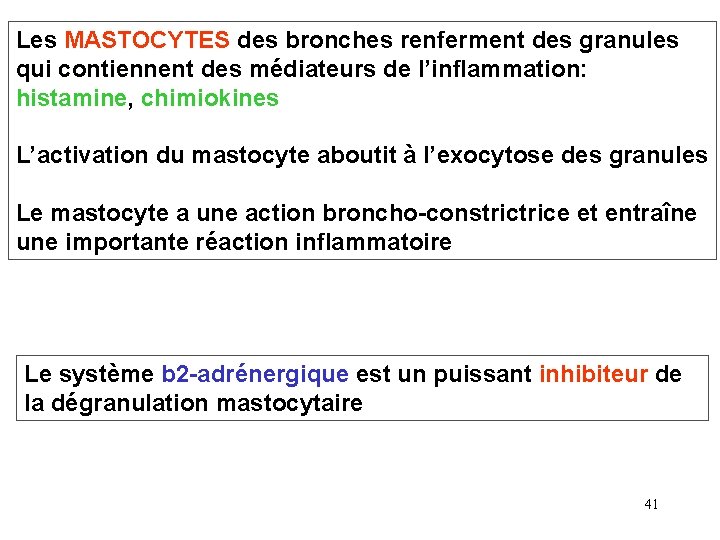 Les MASTOCYTES des bronches renferment des granules qui contiennent des médiateurs de l'inflammation: histamine, chimiokines

L'activation du mastocyte aboutit à l'exocytose des granules

Le mastocyte a une action broncho-constrictrice et entraîne une importante réaction inflammatoire

Le système b2-adrénergique est un puissant inhibiteur de la dégranulation mastocytaire

41